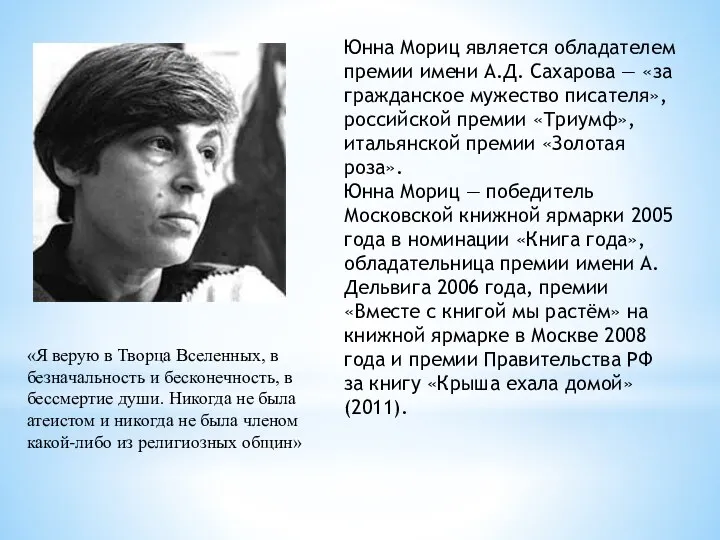 Юнна Мориц является обладателем премии имени А.Д. Сахарова — «за гражданское мужество писателя», российской премии «Триумф», итальянской премии «Золотая роза».
Юнна Мориц — победитель Московской книжной ярмарки 2005 года в номинации «Книга года», обладательница премии имени А. Дельвига 2006 года, премии «Вместе с книгой мы растём» на книжной ярмарке в Москве 2008 года и премии Правительства РФ за книгу «Крыша ехала домой» (2011).

«Я верую в Творца Вселенных, в безначальность и бесконечность, в бессмертие души. Никогда не была атеистом и никогда не была членом какой-либо из религиозных общин»